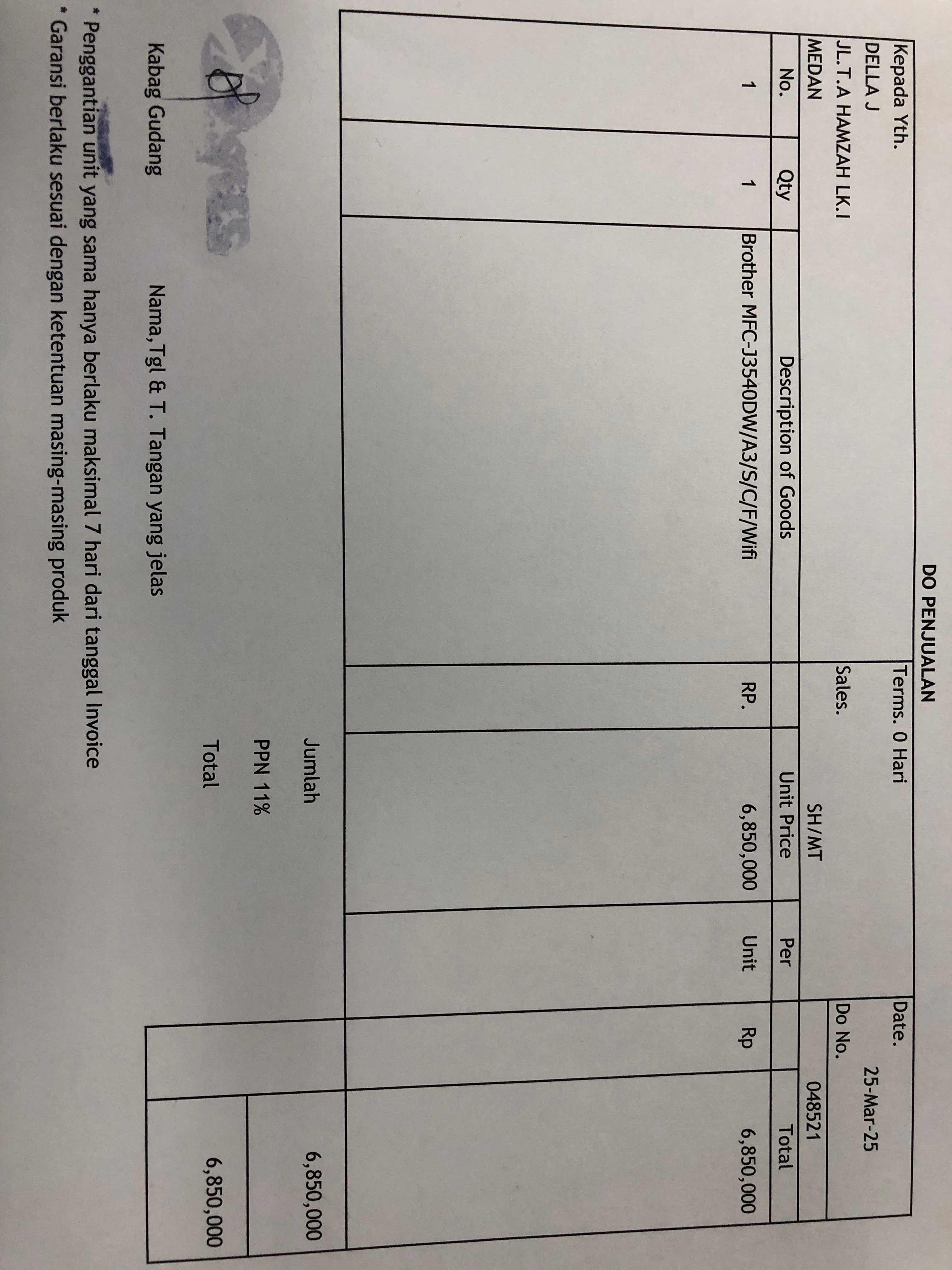 DO PENJUALAN

Kepada Yth.
DELLA J
JL. T.A HAMZAH LK.I
MEDAN

Terms. 0 Hari
Sales. SH/MT

Date. 25-Mar-25
Do No. 048521

| No. | Qty | Description of Goods | | Unit Price | Per | | Total |
|---|---|---|---|---|---|---|---|
| 1 | 1 | Brother MFC-J3540DW/A3/S/C/F/Wifi | RP. | 6,850,000 | Unit | Rp | 6,850,000 |

Jumlah 6,850,000
PPN 11%
Total 6,850,000

Kabag Gudang
Nama,Tgl & T. Tangan yang jelas

* Penggantian unit yang sama hanya berlaku maksimal 7 hari dari tanggal Invoice
* Garansi berlaku sesuai dengan ketentuan masing-masing produk